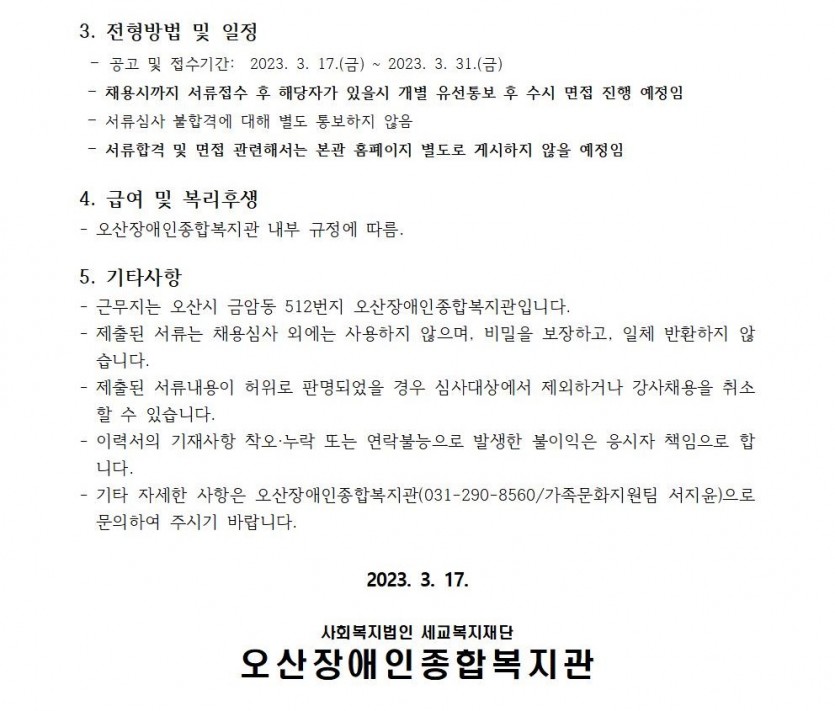 3. 전형방법 및 일정

- 공고 및 접수기간: 2023. 3. 17.(금) ~ 2023. 3. 31.(금)
- 채용시까지 서류접수 후 해당자가 있을시 개별 유선통보 후 수시 면접 진행 예정임
- 서류심사 불합격에 대해 별도 통보하지 않음
- 서류합격 및 면접 관련해서는 본관 홈페이지 별도로 게시하지 않을 예정임

4. 급여 및 복리후생

- 오산장애인종합복지관 내부 규정에 따름.

5. 기타사항

- 근무지는 오산시 금암동 512번지 오산장애인종합복지관입니다.
- 제출된 서류는 채용심사 외에는 사용하지 않으며, 비밀을 보장하고, 일체 반환하지 않습니다.
- 제출된 서류내용이 허위로 판명되었을 경우 심사대상에서 제외하거나 강사채용을 취소할 수 있습니다.
- 이력서의 기재사항 착오·누락 또는 연락불능으로 발생한 불이익은 응시자 책임으로 합니다.
- 기타 자세한 사항은 오산장애인종합복지관(031-290-8560/가족문화지원팀 서지윤)으로 문의하여 주시기 바랍니다.

2023. 3. 17.

사회복지법인 세교복지재단
오산장애인종합복지관